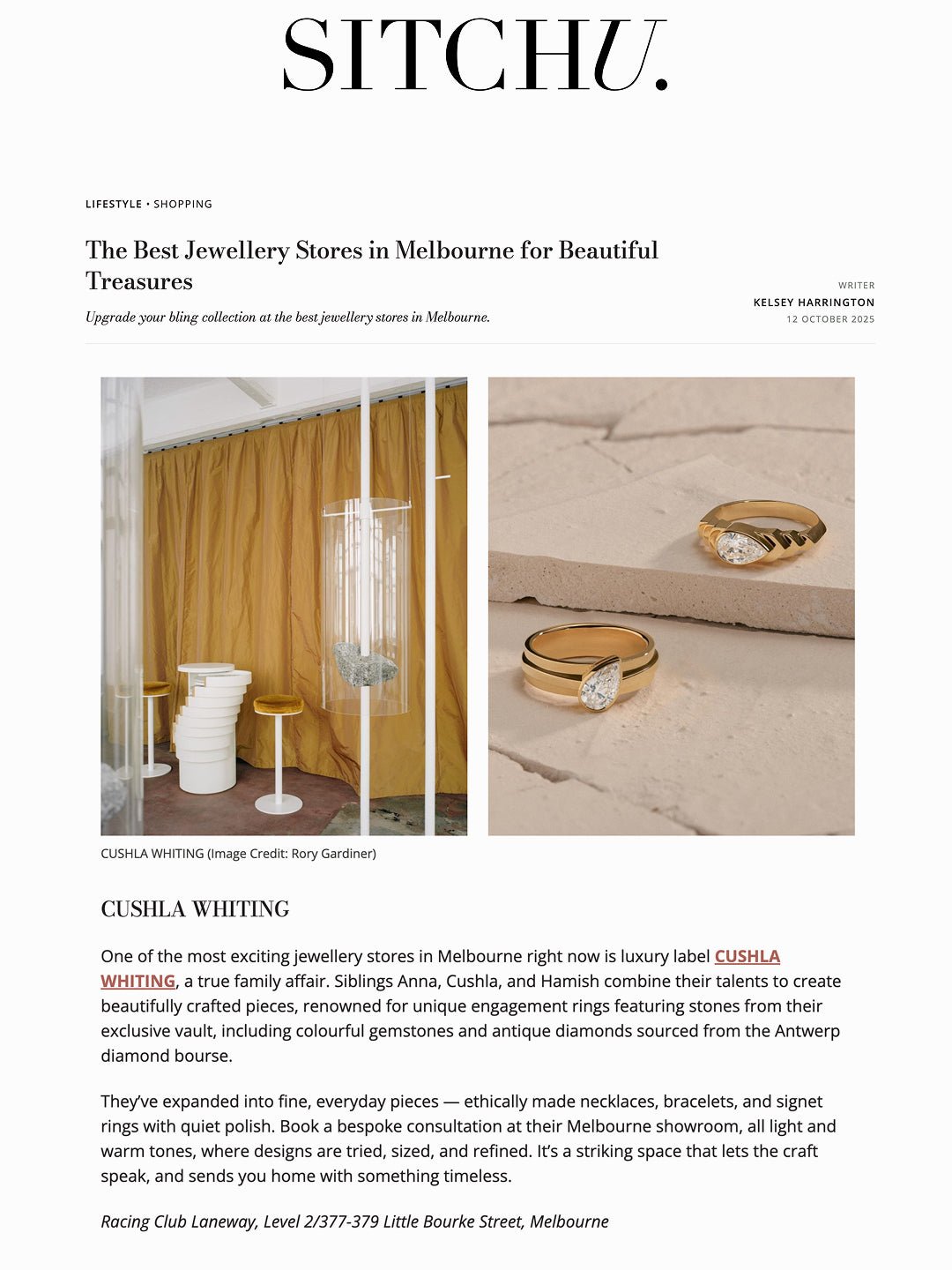 SITCHU.

LIFESTYLE • SHOPPING

The Best Jewellery Stores in Melbourne for Beautiful Treasures

Upgrade your bling collection at the best jewellery stores in Melbourne.

WRITER
KELSEY HARRINGTON
12 OCTOBER 2025

CUSHLA WHITING (Image Credit: Rory Gardiner)

CUSHLA WHITING

One of the most exciting jewellery stores in Melbourne right now is luxury label CUSHLA WHITING, a true family affair. Siblings Anna, Cushla, and Hamish combine their talents to create beautifully crafted pieces, renowned for unique engagement rings featuring stones from their exclusive vault, including colourful gemstones and antique diamonds sourced from the Antwerp diamond bourse.

They've expanded into fine, everyday pieces — ethically made necklaces, bracelets, and signet rings with quiet polish. Book a bespoke consultation at their Melbourne showroom, all light and warm tones, where designs are tried, sized, and refined. It's a striking space that lets the craft speak, and sends you home with something timeless.

Racing Club Laneway, Level 2/377-379 Little Bourke Street, Melbourne